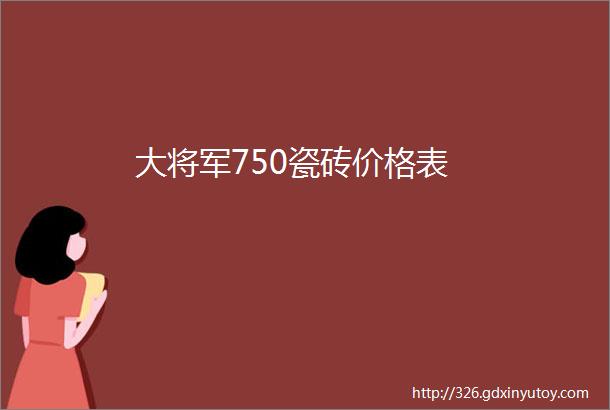 大将军750瓷砖价格表

http://326.gdxinyutoy.com